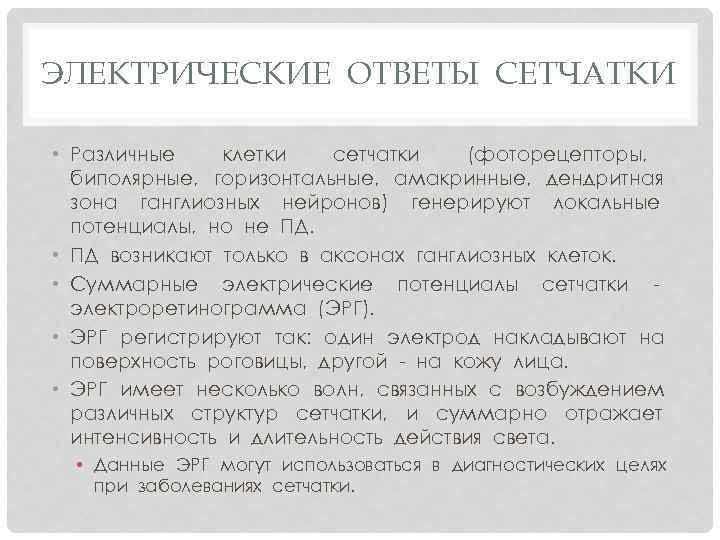 ЭЛЕКТРИЧЕСКИЕ ОТВЕТЫ СЕТЧАТКИ

• Различные клетки сетчатки (фоторецепторы, биполярные, горизонтальные, амакринные, дендритная зона ганглиозных нейронов) генерируют локальные потенциалы, но не ПД.
• ПД возникают только в аксонах ганглиозных клеток.
• Суммарные электрические потенциалы сетчатки - электроретинограмма (ЭРГ).
• ЭРГ регистрируют так: один электрод накладывают на поверхность роговицы, другой - на кожу лица.
• ЭРГ имеет несколько волн, связанных с возбуждением различных структур сетчатки, и суммарно отражает интенсивность и длительность действия света.
• Данные ЭРГ могут использоваться в диагностических целях при заболеваниях сетчатки.